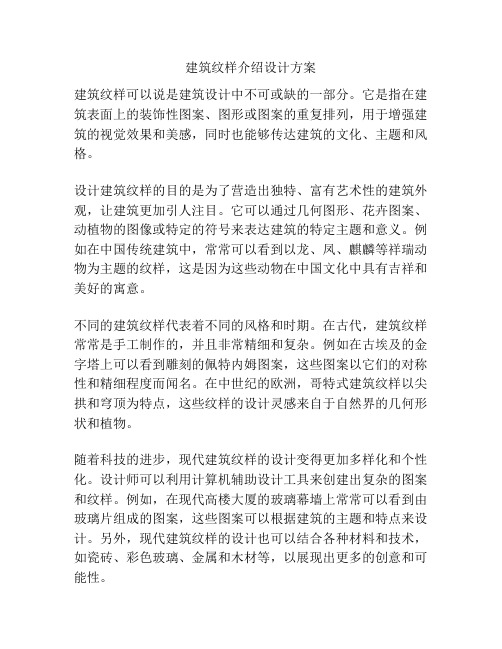 建筑纹样介绍设计方案

建筑纹样可以说是建筑设计中不可或缺的一部分。它是指在建筑表面上的装饰性图案、图形或图案的重复排列，用于增强建筑的视觉效果和美感，同时也能够传达建筑的文化、主题和风格。

设计建筑纹样的目的是为了营造出独特、富有艺术性的建筑外观，让建筑更加引人注目。它可以通过几何图形、花卉图案、动植物的图像或特定的符号来表达建筑的特定主题和意义。例如在中国传统建筑中，常常可以看到以龙、凤、麒麟等祥瑞动物为主题的纹样，这是因为这些动物在中国文化中具有吉祥和美好的寓意。

不同的建筑纹样代表着不同的风格和时期。在古代，建筑纹样常常是手工制作的，并且非常精细和复杂。例如在古埃及的金字塔上可以看到雕刻的佩特内姆图案，这些图案以它们的对称性和精细程度而闻名。在中世纪的欧洲，哥特式建筑纹样以尖拱和穹顶为特点，这些纹样的设计灵感来自于自然界的几何形状和植物。

随着科技的进步，现代建筑纹样的设计变得更加多样化和个性化。设计师可以利用计算机辅助设计工具来创建出复杂的图案和纹样。例如，在现代高楼大厦的玻璃幕墙上常常可以看到由玻璃片组成的图案，这些图案可以根据建筑的主题和特点来设计。另外，现代建筑纹样的设计也可以结合各种材料和技术，如瓷砖、彩色玻璃、金属和木材等，以展现出更多的创意和可能性。